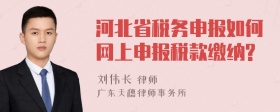 河北省税务申报如何网上申报税款缴纳？

刘伟长 律师
广东天穗律师事务所